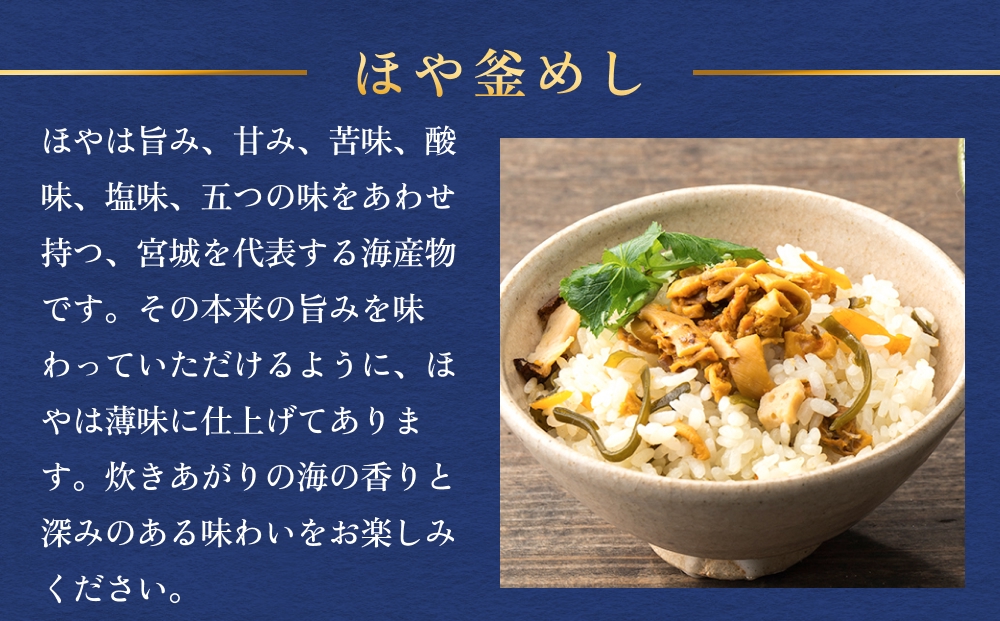 ほや釜めし

ほやは旨み、甘み、苦味、酸味、塩味、五つの味をあわせ持つ、宮城を代表する海産物です。その本来の旨みを味わっていただけるように、ほやは薄味に仕上げてあります。炊きあがりの海の香りと深みのある味わいをお楽しみください。